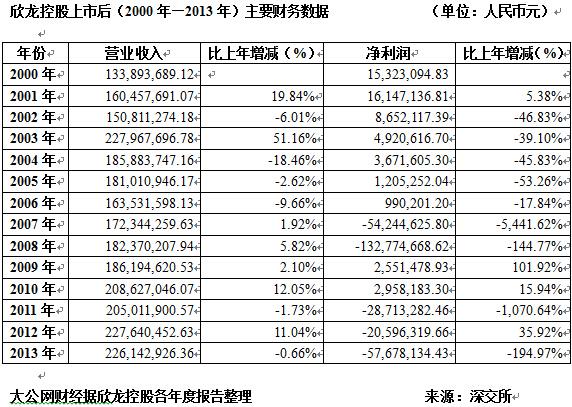 欣龙控股上市后（2000 年—2013 年）主要财务数据　（单位：人民币元）

| 年份 | 营业收入 | 比上年增减（%） | 净利润 | 比上年增减（%） |
|---|---|---|---|---|
| 2000 年 | 133,893,689.12 | | 15,323,094.83 | |
| 2001 年 | 160,457,691.07 | 19.84% | 16,147,136.81 | 5.38% |
| 2002 年 | 150,811,274.18 | -6.01% | 8,652,117.39 | -46.83% |
| 2003 年 | 227,967,696.78 | 51.16% | 4,920,616.70 | -39.10% |
| 2004 年 | 185,883,747.16 | -18.46% | 3,671,605.30 | -45.83% |
| 2005 年 | 181,010,946.17 | -2.62% | 1,205,252.04 | -53.26% |
| 2006 年 | 163,531,598.13 | -9.66% | 990,201.20 | -17.84% |
| 2007 年 | 172,344,259.63 | 1.92% | -54,244,625.80 | -5,441.62% |
| 2008 年 | 182,370,207.94 | 5.82% | -132,774,668.62 | -144.77% |
| 2009 年 | 186,194,620.53 | 2.10% | 2,551,478.93 | 101.92% |
| 2010 年 | 208,627,046.07 | 12.05% | 2,958,183.30 | 15.94% |
| 2011 年 | 205,011,900.57 | -1.73% | -28,713,282.46 | -1,070.64% |
| 2012 年 | 227,640,452.63 | 11.04% | -20,596,319.66 | 35.92% |
| 2013 年 | 226,142,926.36 | -0.66% | -57,678,134.43 | -194.97% |

大公网财经据欣龙控股各年度报告整理　来源：深交所